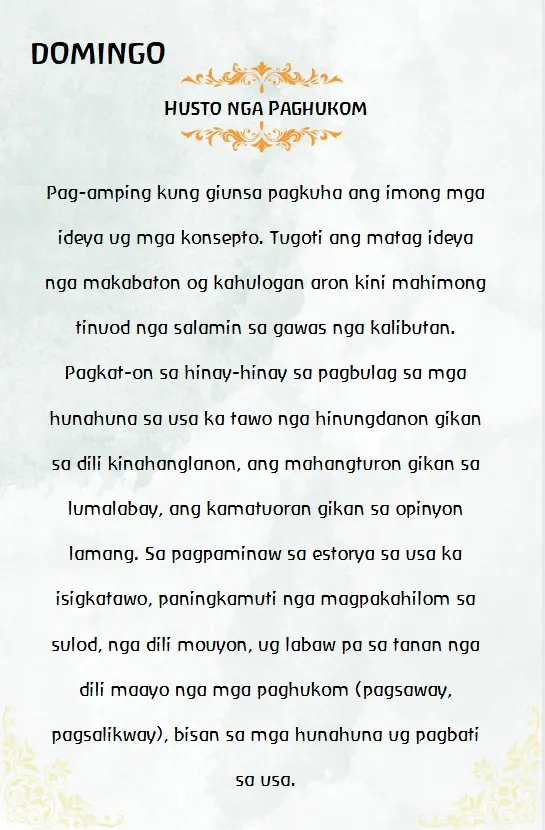 DOMINGO

HUSTO NGA PAGHUKOM

Pag-amping kung giunsa pagkuha ang imong mga ideya ug mga konsepto. Tugoti ang matag ideya nga makabaton og kahulogan aron kini mahimong tinuod nga salamin sa gawas nga kalibutan. Pagkat-on sa hinay-hinay sa pagbulag sa mga hunahuna sa usa ka tawo nga hinungdanon gikan sa dili kinahanglanon, ang mahangturon gikan sa lumalabay, ang kamatuoran gikan sa opinyon lamang. Sa pagpaminaw sa estorya sa usa ka isigkatawo, paningkamuti nga magpakahilom sa sulod, nga dili mouyon, ug labaw pa sa tanan nga dili maayo nga mga paghukom (pagsaway, pagsalikway), bisan sa mga hunahuna ug pagbati sa usa.